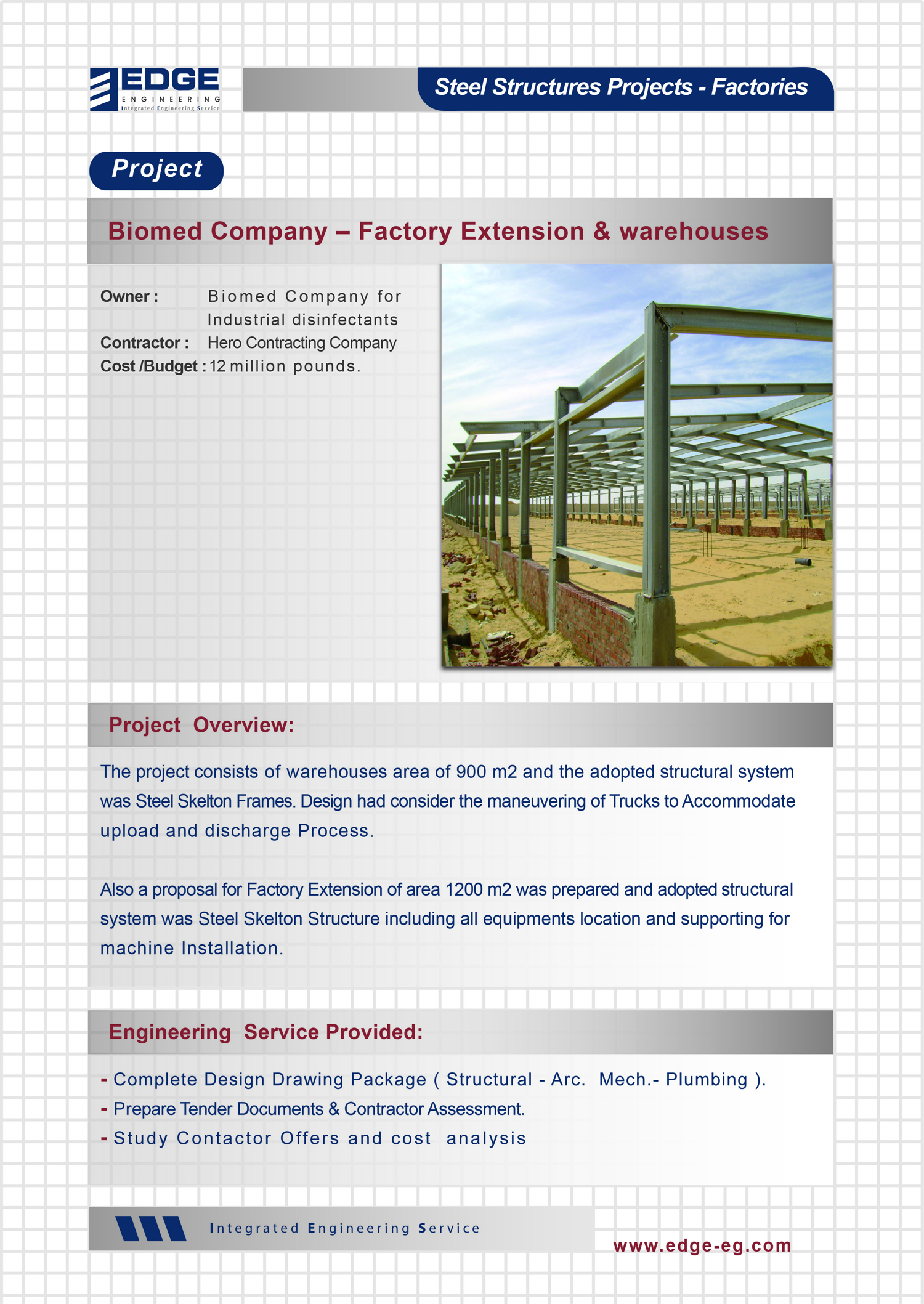 EDGE
ENGINEERING
Integrated Engineering Service

Steel Structures Projects - Factories

Project

Biomed Company – Factory Extension & warehouses

Owner : Biomed Company for Industrial disinfectants
Contractor : Hero Contracting Company
Cost /Budget : 12 million pounds.

Project Overview:

The project consists of warehouses area of 900 m2 and the adopted structural system was Steel Skelton Frames. Design had consider the maneuvering of Trucks to Accommodate upload and discharge Process.

Also a proposal for Factory Extension of area 1200 m2 was prepared and adopted structural system was Steel Skelton Structure including all equipments location and supporting for machine Installation.

Engineering Service Provided:

- Complete Design Drawing Package ( Structural - Arc. Mech.- Plumbing ).
- Prepare Tender Documents & Contractor Assessment.
- Study Contactor Offers and cost analysis

Integrated Engineering Service

www.edge-eg.com